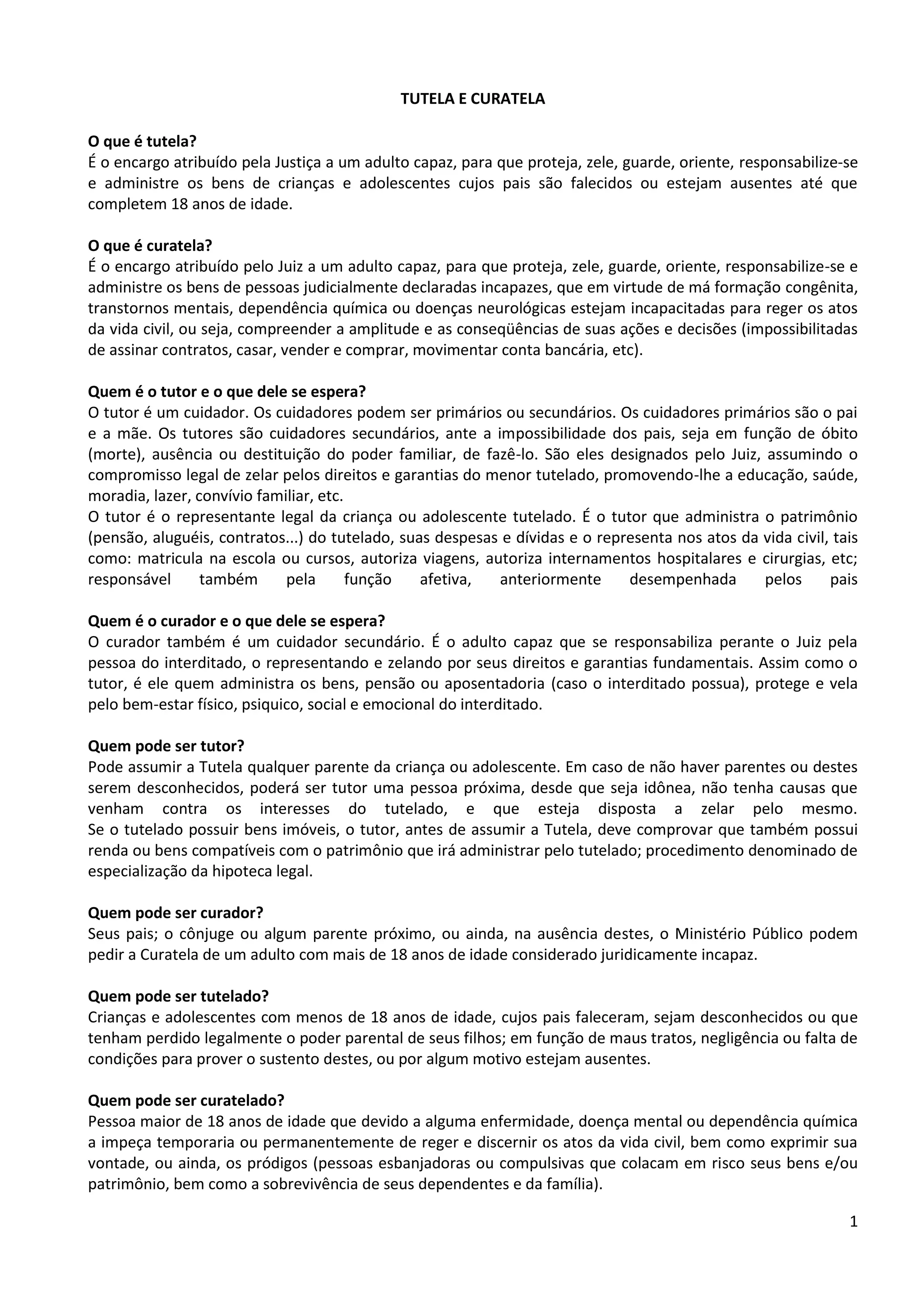 TUTELA E CURATELA

O que é tutela?
É o encargo atribuído pela Justiça a um adulto capaz, para que proteja, zele, guarde, oriente, responsabilize-se e administre os bens de crianças e adolescentes cujos pais são falecidos ou estejam ausentes até que completem 18 anos de idade.

O que é curatela?
É o encargo atribuído pelo Juiz a um adulto capaz, para que proteja, zele, guarde, oriente, responsabilize-se e administre os bens de pessoas judicialmente declaradas incapazes, que em virtude de má formação congênita, transtornos mentais, dependência química ou doenças neurológicas estejam incapacitadas para reger os atos da vida civil, ou seja, compreender a amplitude e as conseqüências de suas ações e decisões (impossibilitadas de assinar contratos, casar, vender e comprar, movimentar conta bancária, etc).

Quem é o tutor e o que dele se espera?
O tutor é um cuidador. Os cuidadores podem ser primários ou secundários. Os cuidadores primários são o pai e a mãe. Os tutores são cuidadores secundários, ante a impossibilidade dos pais, seja em função de óbito (morte), ausência ou destituição do poder familiar, de fazê-lo. São eles designados pelo Juiz, assumindo o compromisso legal de zelar pelos direitos e garantias do menor tutelado, promovendo-lhe a educação, saúde, moradia, lazer, convívio familiar, etc.
O tutor é o representante legal da criança ou adolescente tutelado. É o tutor que administra o patrimônio (pensão, aluguéis, contratos...) do tutelado, suas despesas e dívidas e o representa nos atos da vida civil, tais como: matricula na escola ou cursos, autoriza viagens, autoriza internamentos hospitalares e cirurgias, etc; responsável também pela função afetiva, anteriormente desempenhada pelos pais

Quem é o curador e o que dele se espera?
O curador também é um cuidador secundário. É o adulto capaz que se responsabiliza perante o Juiz pela pessoa do interditado, o representando e zelando por seus direitos e garantias fundamentais. Assim como o tutor, é ele quem administra os bens, pensão ou aposentadoria (caso o interditado possua), protege e vela pelo bem-estar físico, psiquico, social e emocional do interditado.

Quem pode ser tutor?
Pode assumir a Tutela qualquer parente da criança ou adolescente. Em caso de não haver parentes ou destes serem desconhecidos, poderá ser tutor uma pessoa próxima, desde que seja idônea, não tenha causas que venham contra os interesses do tutelado, e que esteja disposta a zelar pelo mesmo.
Se o tutelado possuir bens imóveis, o tutor, antes de assumir a Tutela, deve comprovar que também possui renda ou bens compatíveis com o patrimônio que irá administrar pelo tutelado; procedimento denominado de especialização da hipoteca legal.

Quem pode ser curador?
Seus pais; o cônjuge ou algum parente próximo, ou ainda, na ausência destes, o Ministério Público podem pedir a Curatela de um adulto com mais de 18 anos de idade considerado juridicamente incapaz.

Quem pode ser tutelado?
Crianças e adolescentes com menos de 18 anos de idade, cujos pais faleceram, sejam desconhecidos ou que tenham perdido legalmente o poder parental de seus filhos; em função de maus tratos, negligência ou falta de condições para prover o sustento destes, ou por algum motivo estejam ausentes.

Quem pode ser curatelado?
Pessoa maior de 18 anos de idade que devido a alguma enfermidade, doença mental ou dependência química a impeça temporaria ou permanentemente de reger e discernir os atos da vida civil, bem como exprimir sua vontade, ou ainda, os pródigos (pessoas esbanjadoras ou compulsivas que colacam em risco seus bens e/ou patrimônio, bem como a sobrevivência de seus dependentes e da família).

1